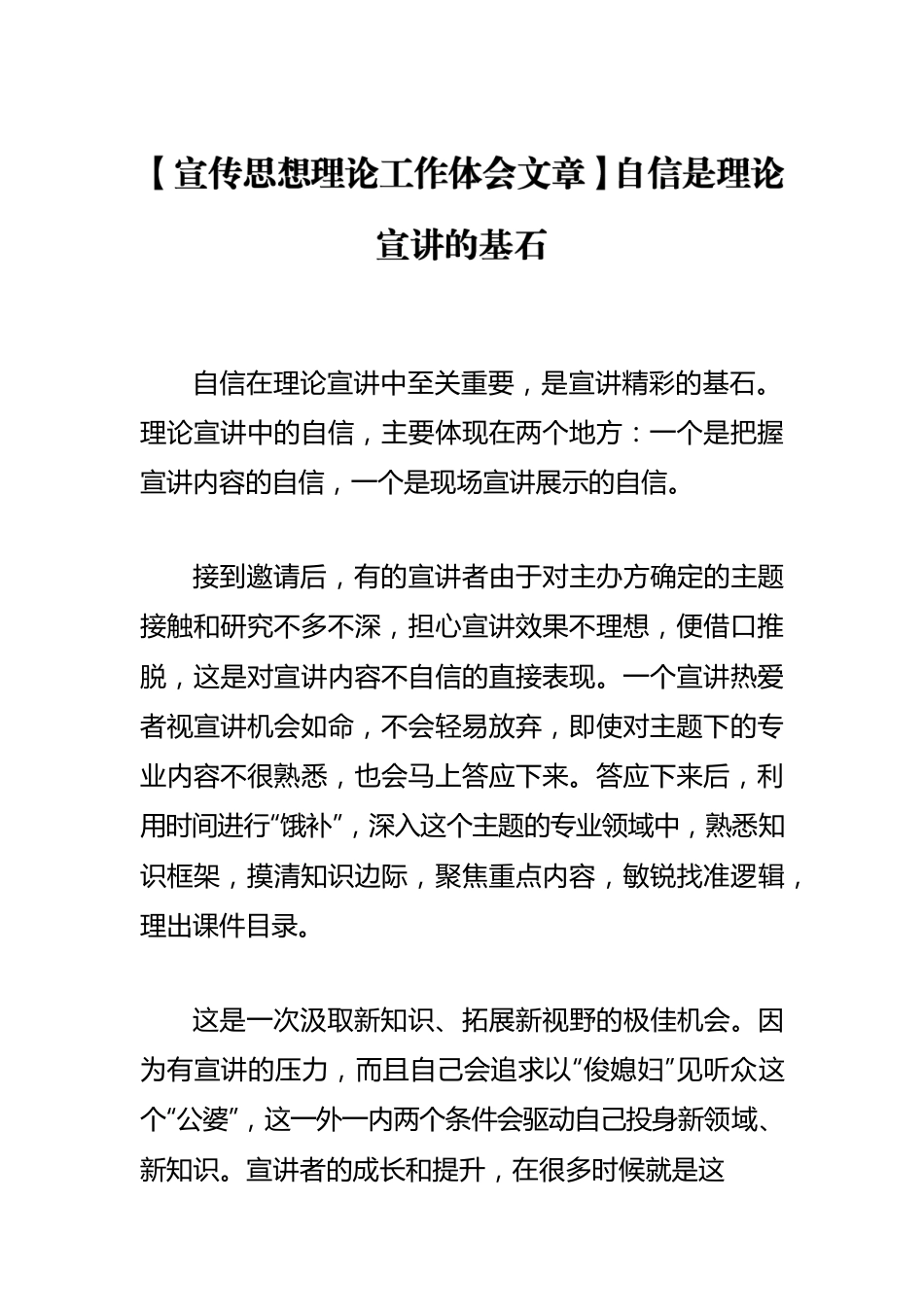 【宣传思想理论工作体会文章】自信是理论宣讲的基石

自信在理论宣讲中至关重要，是宣讲精彩的基石。理论宣讲中的自信，主要体现在两个地方：一个是把握宣讲内容的自信，一个是现场宣讲展示的自信。

接到邀请后，有的宣讲者由于对主办方确定的主题接触和研究不多不深，担心宣讲效果不理想，便借口推脱，这是对宣讲内容不自信的直接表现。一个宣讲热爱者视宣讲机会如命，不会轻易放弃，即使对主题下的专业内容不很熟悉，也会马上答应下来。答应下来后，利用时间进行“饿补”，深入这个主题的专业领域中，熟悉知识框架，摸清知识边际，聚焦重点内容，敏锐找准逻辑，理出课件目录。

这是一次汲取新知识、拓展新视野的极佳机会。因为有宣讲的压力，而且自己会追求以“俊媳妇”见听众这个“公婆”，这一外一内两个条件会驱动自己投身新领域、新知识。宣讲者的成长和提升，在很多时候就是这